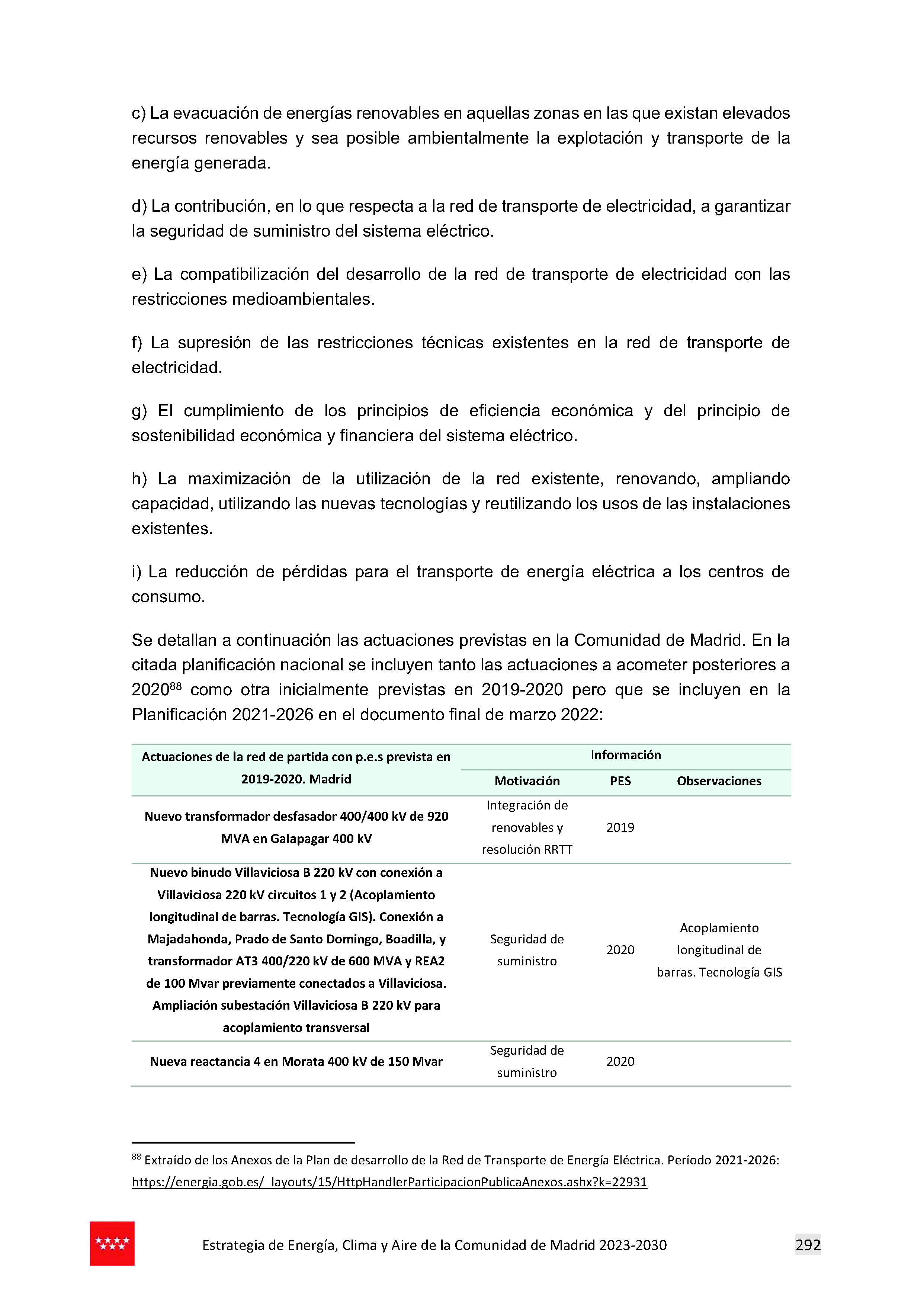 c) La evacuación de energías renovables en aquellas zonas en las que existan elevados recursos renovables y sea posible ambientalmente la explotación y transporte de la energía generada.

d) La contribución, en lo que respecta a la red de transporte de electricidad, a garantizar la seguridad de suministro del sistema eléctrico.

e) La compatibilización del desarrollo de la red de transporte de electricidad con las restricciones medioambientales.

f) La supresión de las restricciones técnicas existentes en la red de transporte de electricidad.

g) El cumplimiento de los principios de eficiencia económica y del principio de sostenibilidad económica y financiera del sistema eléctrico.

h) La maximización de la utilización de la red existente, renovando, ampliando capacidad, utilizando las nuevas tecnologías y reutilizando los usos de las instalaciones existentes.

i) La reducción de pérdidas para el transporte de energía eléctrica a los centros de consumo.

Se detallan a continuación las actuaciones previstas en la Comunidad de Madrid. En la citada planificación nacional se incluyen tanto las actuaciones a acometer posteriores a 2020$^{88}$ como otra inicialmente previstas en 2019-2020 pero que se incluyen en la Planificación 2021-2026 en el documento final de marzo 2022:

| Actuaciones de la red de partida con p.e.s prevista en 2019-2020. Madrid | Información | | |
|---|---|---|---|
| | Motivación | PES | Observaciones |
| Nuevo transformador desfasador 400/400 kV de 920 MVA en Galapagar 400 kV | Integración de renovables y resolución RRTT | 2019 | |
| Nuevo binudo Villaviciosa B 220 kV con conexión a Villaviciosa 220 kV circuitos 1 y 2 (Acoplamiento longitudinal de barras. Tecnología GIS). Conexión a Majadahonda, Prado de Santo Domingo, Boadilla, y transformador AT3 400/220 kV de 600 MVA y REA2 de 100 Mvar previamente conectados a Villaviciosa. Ampliación subestación Villaviciosa B 220 kV para acoplamiento transversal | Seguridad de suministro | 2020 | Acoplamiento longitudinal de barras. Tecnología GIS |
| Nueva reactancia 4 en Morata 400 kV de 150 Mvar | Seguridad de suministro | 2020 | |

$^{88}$ Extraído de los Anexos de la Plan de desarrollo de la Red de Transporte de Energía Eléctrica. Período 2021-2026: https://energia.gob.es/_layouts/15/HttpHandlerParticipacionPublicaAnexos.ashx?k=22931

Estrategia de Energía, Clima y Aire de la Comunidad de Madrid 2023-2030 292